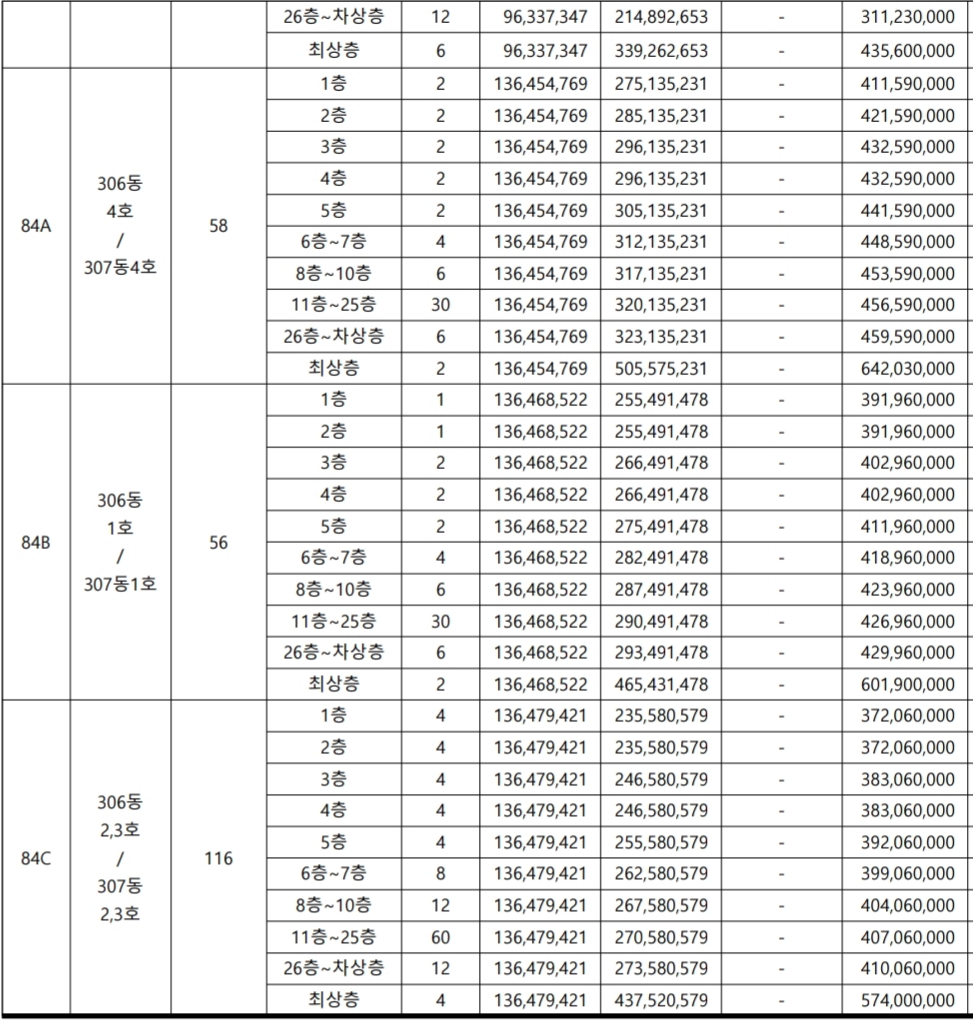 |  |  |  |  |  |  |  |  |  |
|---|---|---|---|---|---|---|---|---|
|  |  |  | 26층~차상층 | 12 | 96,337,347 | 214,892,653 | - | 311,230,000 |
|  |  |  | 최상층 | 6 | 96,337,347 | 339,262,653 | - | 435,600,000 |
| 84A | 306동 4호 / 307동4호 | 58 | 1층 | 2 | 136,454,769 | 275,135,231 | - | 411,590,000 |
|  |  |  | 2층 | 2 | 136,454,769 | 285,135,231 | - | 421,590,000 |
|  |  |  | 3층 | 2 | 136,454,769 | 296,135,231 | - | 432,590,000 |
|  |  |  | 4층 | 2 | 136,454,769 | 296,135,231 | - | 432,590,000 |
|  |  |  | 5층 | 2 | 136,454,769 | 305,135,231 | - | 441,590,000 |
|  |  |  | 6층~7층 | 4 | 136,454,769 | 312,135,231 | - | 448,590,000 |
|  |  |  | 8층~10층 | 6 | 136,454,769 | 317,135,231 | - | 453,590,000 |
|  |  |  | 11층~25층 | 30 | 136,454,769 | 320,135,231 | - | 456,590,000 |
|  |  |  | 26층~차상층 | 6 | 136,454,769 | 323,135,231 | - | 459,590,000 |
|  |  |  | 최상층 | 2 | 136,454,769 | 505,575,231 | - | 642,030,000 |
| 84B | 306동 1호 / 307동1호 | 56 | 1층 | 1 | 136,468,522 | 255,491,478 | - | 391,960,000 |
|  |  |  | 2층 | 1 | 136,468,522 | 255,491,478 | - | 391,960,000 |
|  |  |  | 3층 | 2 | 136,468,522 | 266,491,478 | - | 402,960,000 |
|  |  |  | 4층 | 2 | 136,468,522 | 266,491,478 | - | 402,960,000 |
|  |  |  | 5층 | 2 | 136,468,522 | 275,491,478 | - | 411,960,000 |
|  |  |  | 6층~7층 | 4 | 136,468,522 | 282,491,478 | - | 418,960,000 |
|  |  |  | 8층~10층 | 6 | 136,468,522 | 287,491,478 | - | 423,960,000 |
|  |  |  | 11층~25층 | 30 | 136,468,522 | 290,491,478 | - | 426,960,000 |
|  |  |  | 26층~차상층 | 6 | 136,468,522 | 293,491,478 | - | 429,960,000 |
|  |  |  | 최상층 | 2 | 136,468,522 | 465,431,478 | - | 601,900,000 |
| 84C | 306동 2,3호 / 307동 2,3호 | 116 | 1층 | 4 | 136,479,421 | 235,580,579 | - | 372,060,000 |
|  |  |  | 2층 | 4 | 136,479,421 | 235,580,579 | - | 372,060,000 |
|  |  |  | 3층 | 4 | 136,479,421 | 246,580,579 | - | 383,060,000 |
|  |  |  | 4층 | 4 | 136,479,421 | 246,580,579 | - | 383,060,000 |
|  |  |  | 5층 | 4 | 136,479,421 | 255,580,579 | - | 392,060,000 |
|  |  |  | 6층~7층 | 8 | 136,479,421 | 262,580,579 | - | 399,060,000 |
|  |  |  | 8층~10층 | 12 | 136,479,421 | 267,580,579 | - | 404,060,000 |
|  |  |  | 11층~25층 | 60 | 136,479,421 | 270,580,579 | - | 407,060,000 |
|  |  |  | 26층~차상층 | 12 | 136,479,421 | 273,580,579 | - | 410,060,000 |
|  |  |  | 최상층 | 4 | 136,479,421 | 437,520,579 | - | 574,000,000 |